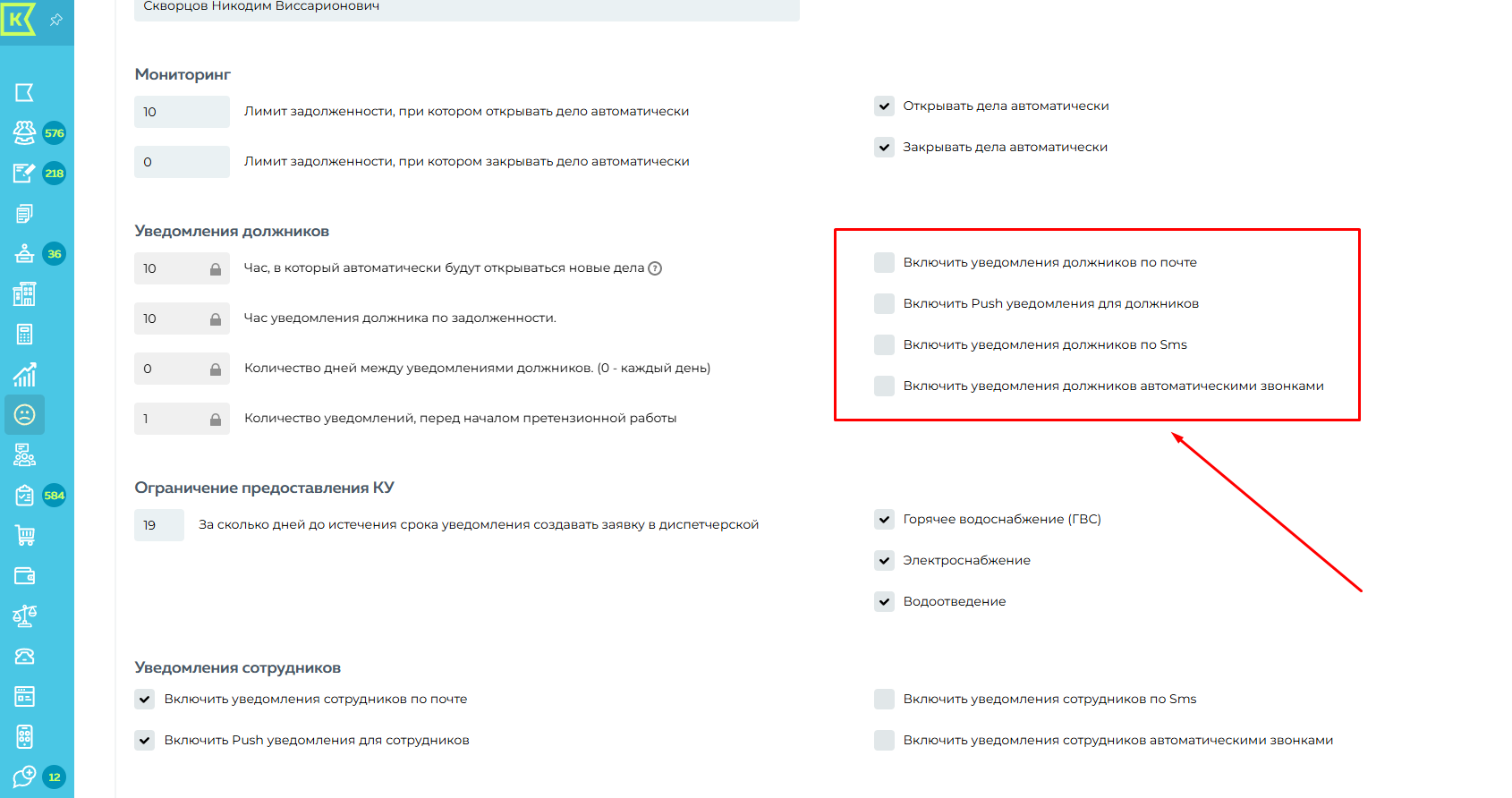 K

576
218
36
584
12

Скворцов Никодим Виссарионович

Мониторинг

10 Лимит задолженности, при котором открывать дело автоматически

0 Лимит задолженности, при котором закрывать дело автоматически

Открывать дела автоматически

Закрывать дела автоматически

Уведомления должников

10 Час, в который автоматически будут открываться новые дела ?

10 Час уведомления должника по задолженности.

0 Количество дней между уведомлениями должников. (0 - каждый день)

1 Количество уведомлений, перед началом претензионной работы

Включить уведомления должников по почте

Включить Push уведомления для должников

Включить уведомления должников по Sms

Включить уведомления должников автоматическими звонками

Ограничение предоставления КУ

19 За сколько дней до истечения срока уведомления создавать заявку в диспетчерской

Горячее водоснабжение (ГВС)

Электроснабжение

Водоотведение

Уведомления сотрудников

Включить уведомления сотрудников по почте

Включить Push уведомления для сотрудников

Включить уведомления сотрудников по Sms

Включить уведомления сотрудников автоматическими звонками